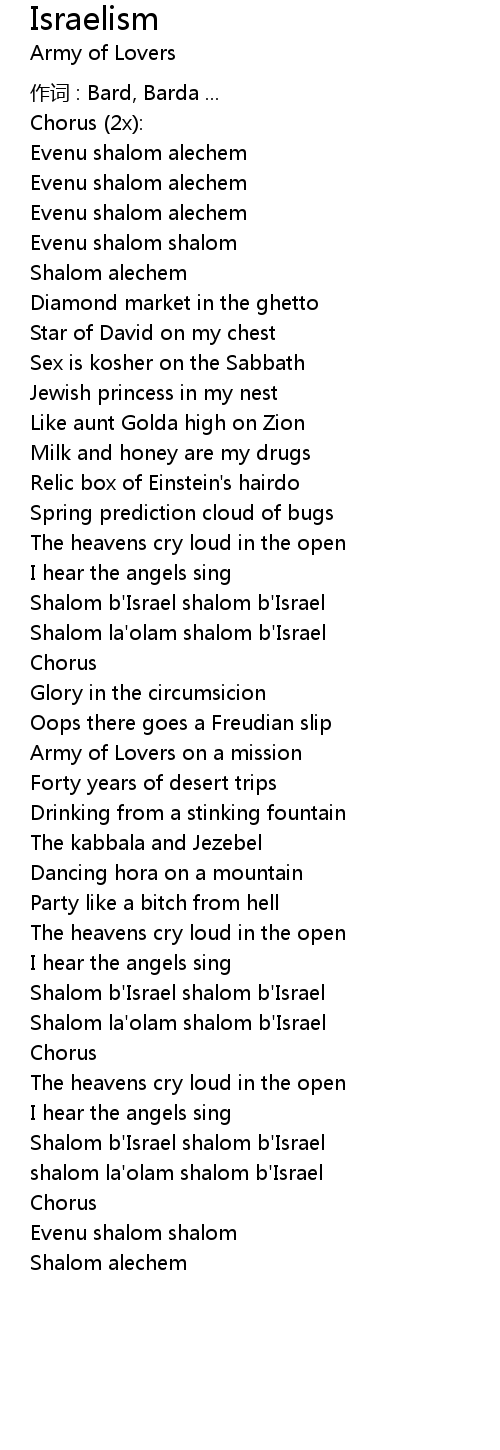 Israelism
Army of Lovers

作词 : Bard, Barda ...
Chorus (2x):
Evenu shalom alechem
Evenu shalom alechem
Evenu shalom alechem
Evenu shalom shalom
Shalom alechem
Diamond market in the ghetto
Star of David on my chest
Sex is kosher on the Sabbath
Jewish princess in my nest
Like aunt Golda high on Zion
Milk and honey are my drugs
Relic box of Einstein's hairdo
Spring prediction cloud of bugs
The heavens cry loud in the open
I hear the angels sing
Shalom b'Israel shalom b'Israel
Shalom la'olam shalom b'Israel
Chorus
Glory in the circumsicion
Oops there goes a Freudian slip
Army of Lovers on a mission
Forty years of desert trips
Drinking from a stinking fountain
The kabbala and Jezebel
Dancing hora on a mountain
Party like a bitch from hell
The heavens cry loud in the open
I hear the angels sing
Shalom b'Israel shalom b'Israel
Shalom la'olam shalom b'Israel
Chorus
The heavens cry loud in the open
I hear the angels sing
Shalom b'Israel shalom b'Israel
shalom la'olam shalom b'Israel
Chorus
Evenu shalom shalom
Shalom alechem